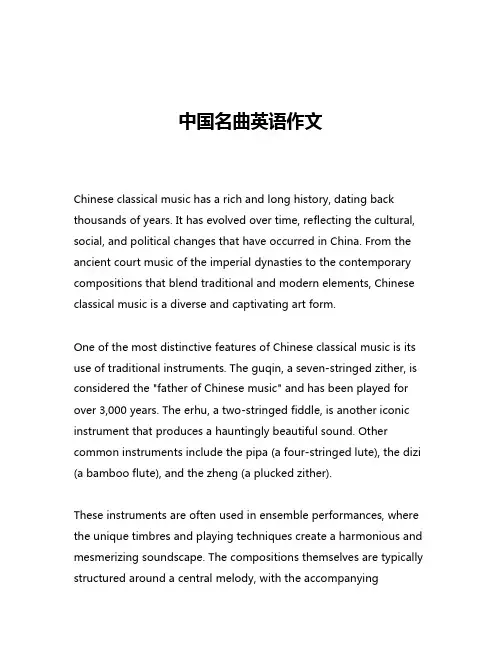 中国名曲英语作文

Chinese classical music has a rich and long history, dating back thousands of years. It has evolved over time, reflecting the cultural, social, and political changes that have occurred in China. From the ancient court music of the imperial dynasties to the contemporary compositions that blend traditional and modern elements, Chinese classical music is a diverse and captivating art form.

One of the most distinctive features of Chinese classical music is its use of traditional instruments. The guqin, a seven-stringed zither, is considered the "father of Chinese music" and has been played for over 3,000 years. The erhu, a two-stringed fiddle, is another iconic instrument that produces a hauntingly beautiful sound. Other common instruments include the pipa (a four-stringed lute), the dizi (a bamboo flute), and the zheng (a plucked zither).

These instruments are often used in ensemble performances, where the unique timbres and playing techniques create a harmonious and mesmerizing soundscape. The compositions themselves are typically structured around a central melody, with the accompanying